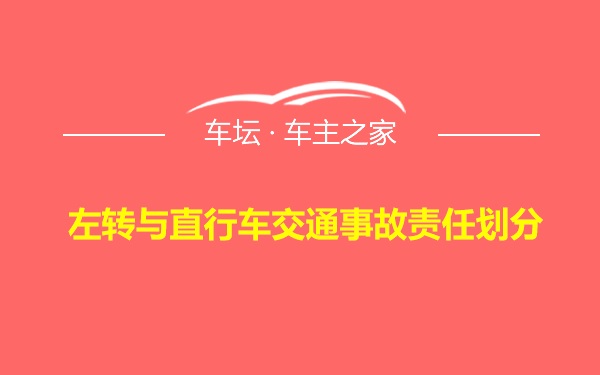 车坛 · 车主之家

左转与直行车交通事故责任划分